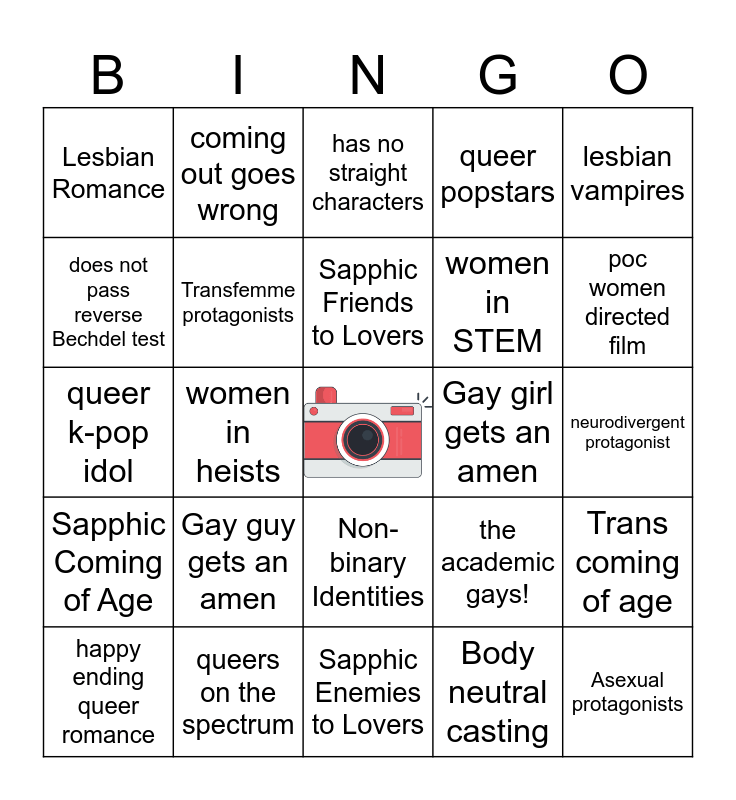 | B | I | N | G | O |
|---|---|---|---|---|
| Lesbian Romance | coming out goes wrong | has no straight characters | queer popstars | lesbian vampires |
| does not pass reverse Bechdel test | Transfemme protagonists | Sapphic Friends to Lovers | women in STEM | poc women directed film |
| queer k-pop idol | women in heists |  | Gay girl gets an amen | neurodivergent protagonist |
| Sapphic Coming of Age | Gay guy gets an amen | Non-binary Identities | the academic gays! | Trans coming of age |
| happy ending queer romance | queers on the spectrum | Sapphic Enemies to Lovers | Body neutral casting | Asexual protagonists |